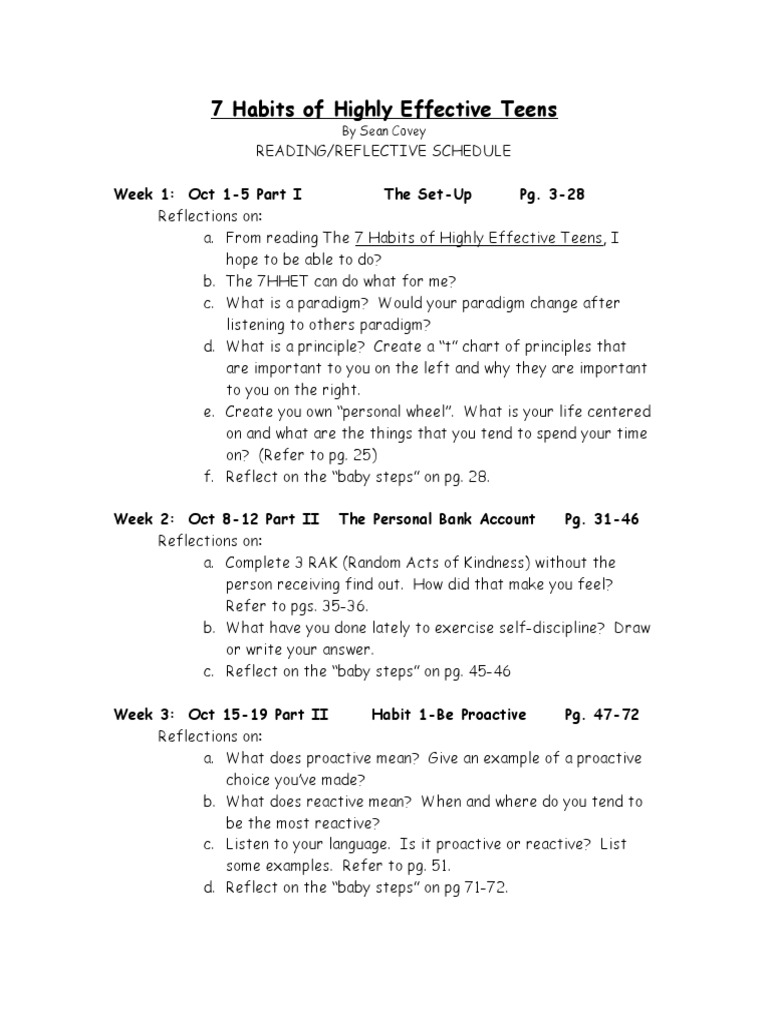 7 Habits of Highly Effective Teens
By Sean Covey
READING/REFLECTIVE SCHEDULE

Week 1: Oct 1-5 Part I The Set-Up Pg. 3-28
Reflections on:
a. From reading The 7 Habits of Highly Effective Teens, I hope to be able to do?
b. The 7HHET can do what for me?
c. What is a paradigm? Would your paradigm change after listening to others paradigm?
d. What is a principle? Create a "t" chart of principles that are important to you on the left and why they are important to you on the right.
e. Create you own "personal wheel". What is your life centered on and what are the things that you tend to spend your time on? (Refer to pg. 25)
f. Reflect on the "baby steps" on pg. 28.

Week 2: Oct 8-12 Part II The Personal Bank Account Pg. 31-46
Reflections on:
a. Complete 3 RAK (Random Acts of Kindness) without the person receiving find out. How did that make you feel? Refer to pgs. 35-36.
b. What have you done lately to exercise self-discipline? Draw or write your answer.
c. Reflect on the "baby steps" on pg. 45-46

Week 3: Oct 15-19 Part II Habit 1-Be Proactive Pg. 47-72
Reflections on:
a. What does proactive mean? Give an example of a proactive choice you've made?
b. What does reactive mean? When and where do you tend to be the most reactive?
c. Listen to your language. Is it proactive or reactive? List some examples. Refer to pg. 51.
d. Reflect on the "baby steps" on pg 71-72.